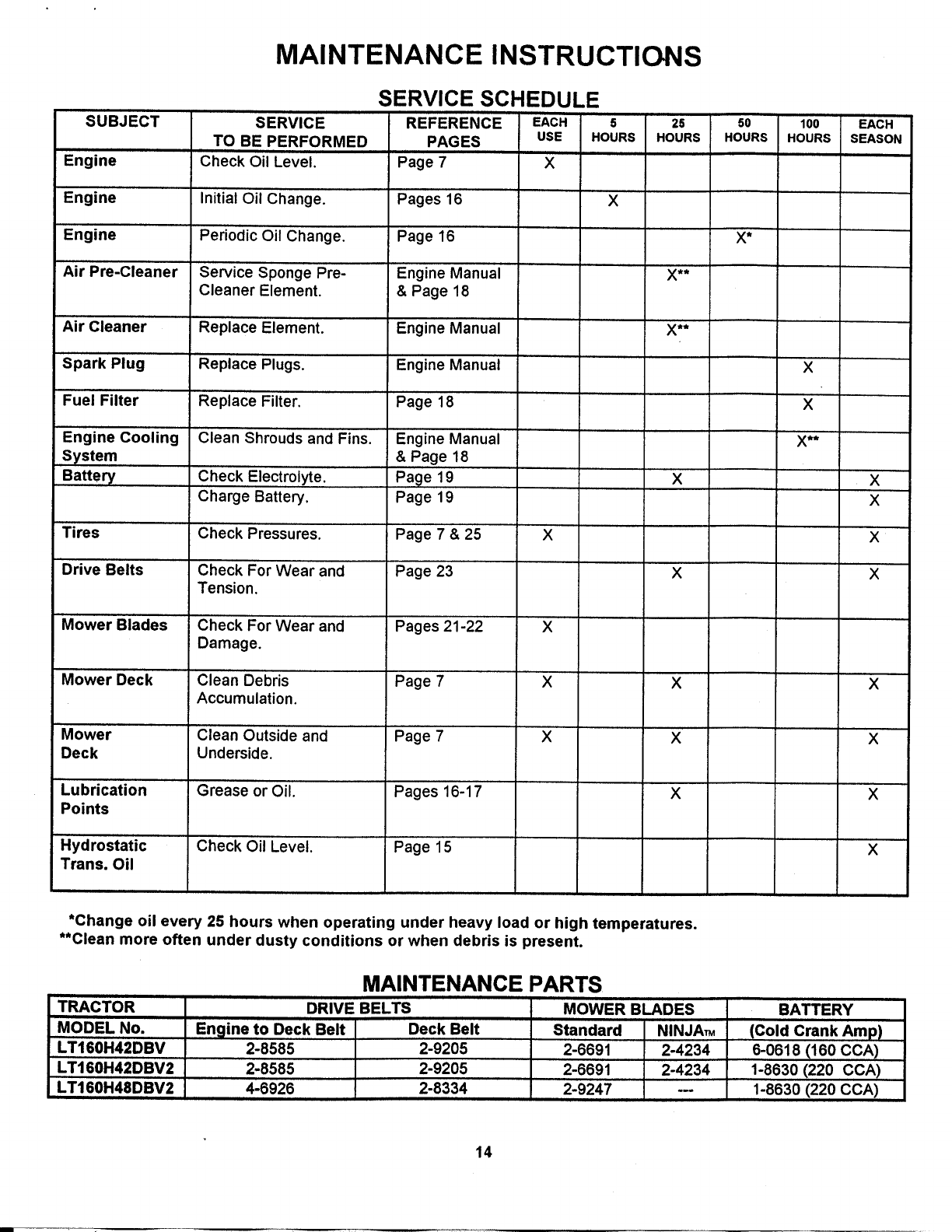 MAINTENANCE INSTRUCTIONS

SERVICE SCHEDULE

| SUBJECT | SERVICE TO BE PERFORMED | REFERENCE PAGES | EACH USE | 5 HOURS | 25 HOURS | 50 HOURS | 100 HOURS | EACH SEASON |
|---|---|---|---|---|---|---|---|---|
| Engine | Check Oil Level. | Page 7 | X | | | | | |
| Engine | Initial Oil Change. | Pages 16 | | X | | | | |
| Engine | Periodic Oil Change. | Page 16 | | | | X* | | |
| Air Pre-Cleaner | Service Sponge Pre-Cleaner Element. | Engine Manual & Page 18 | | | X** | | | |
| Air Cleaner | Replace Element. | Engine Manual | | | X** | | | |
| Spark Plug | Replace Plugs. | Engine Manual | | | | | X | |
| Fuel Filter | Replace Filter. | Page 18 | | | | | X | |
| Engine Cooling System | Clean Shrouds and Fins. | Engine Manual & Page 18 | | | | | X** | |
| Battery | Check Electrolyte. | Page 19 | | | X | | | X |
| | Charge Battery. | Page 19 | | | | | | X |
| Tires | Check Pressures. | Page 7 & 25 | X | | | | | X |
| Drive Belts | Check For Wear and Tension. | Page 23 | | | X | | | X |
| Mower Blades | Check For Wear and Damage. | Pages 21-22 | X | | | | | |
| Mower Deck | Clean Debris Accumulation. | Page 7 | X | | X | | | X |
| Mower Deck | Clean Outside and Underside. | Page 7 | X | | X | | | X |
| Lubrication Points | Grease or Oil. | Pages 16-17 | | | X | | | X |
| Hydrostatic Trans. Oil | Check Oil Level. | Page 15 | | | | | | X |

*Change oil every 25 hours when operating under heavy load or high temperatures.
**Clean more often under dusty conditions or when debris is present.

MAINTENANCE PARTS

| TRACTOR MODEL No. | DRIVE BELTS Engine to Deck Belt | DRIVE BELTS Deck Belt | MOWER BLADES Standard | MOWER BLADES NINJA™ | BATTERY (Cold Crank Amp) |
|---|---|---|---|---|---|
| LT160H42DBV | 2-8585 | 2-9205 | 2-6691 | 2-4234 | 6-0618 (160 CCA) |
| LT160H42DBV2 | 2-8585 | 2-9205 | 2-6691 | 2-4234 | 1-8630 (220 CCA) |
| LT160H48DBV2 | 4-6926 | 2-8334 | 2-9247 | --- | 1-8630 (220 CCA) |

14